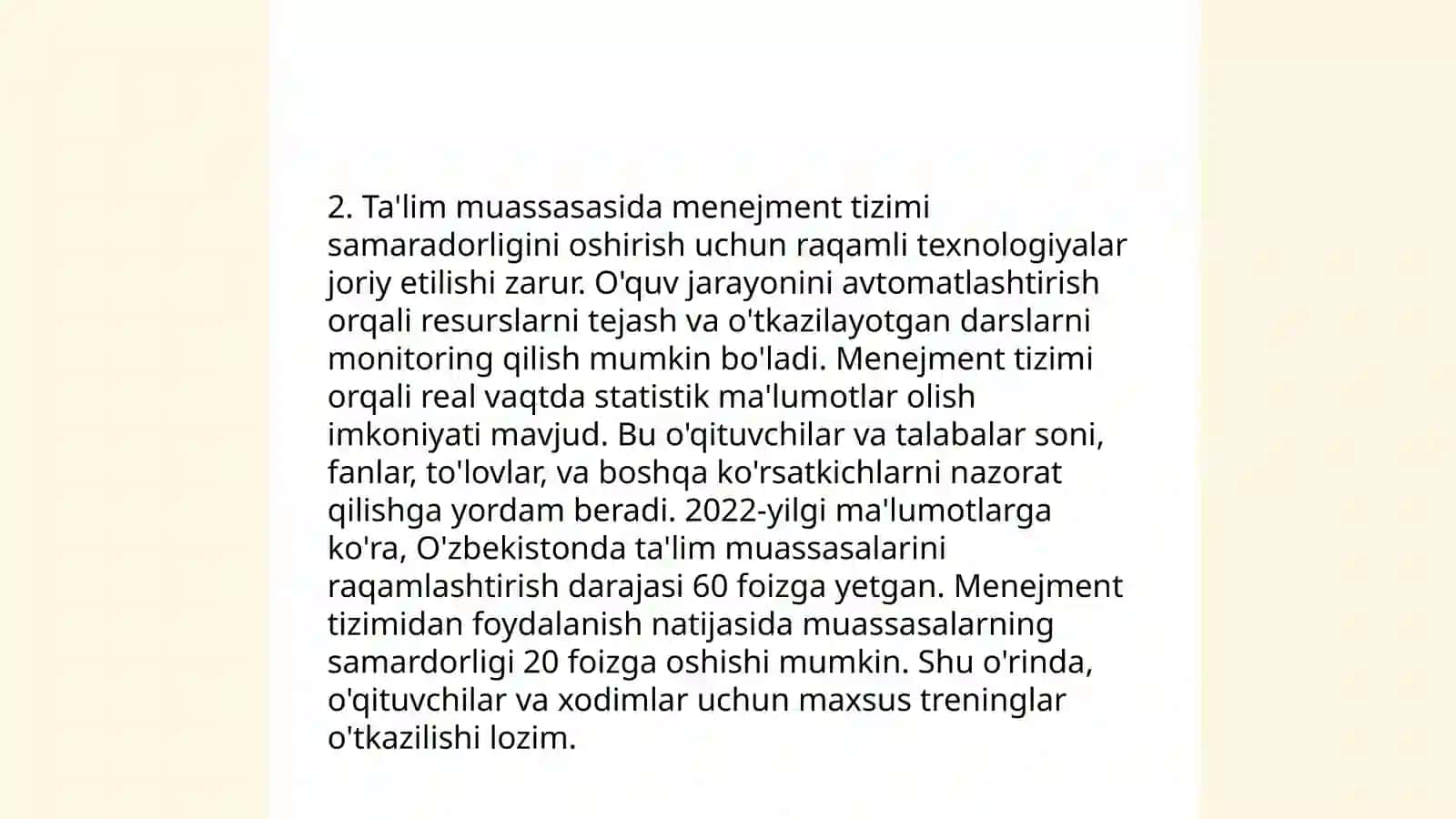 2. Ta'lim muassasasida menejment tizimi samaradorligini oshirish uchun raqamli texnologiyalar joriy etilishi zarur. O'quv jarayonini avtomatlashtirish orqali resurslarni tejash va o'tkazilayotgan darslarni monitoring qilish mumkin bo'ladi. Menejment tizimi orqali real vaqtda statistik ma'lumotlar olish imkoniyati mavjud. Bu o'qituvchilar va talabalar soni, fanlar, to'lovlar, va boshqa ko'rsatkichlarni nazorat qilishga yordam beradi. 2022-yilgi ma'lumotlarga ko'ra, O'zbekistonda ta'lim muassasalarini raqamlashtirish darajasi 60 foizga yetgan. Menejment tizimidan foydalanish natijasida muassasalarning samardorligi 20 foizga oshishi mumkin. Shu o'rinda, o'qituvchilar va xodimlar uchun maxsus treninglar o'tkazilishi lozim.